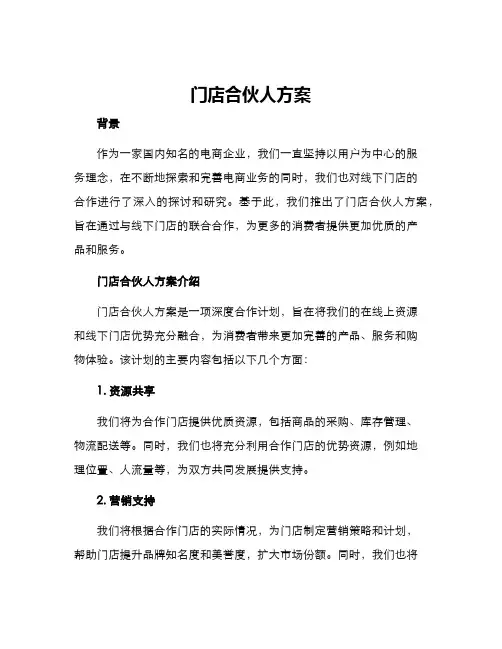 门店合伙人方案

背景

作为一家国内知名的电商企业，我们一直坚持以用户为中心的服务理念，在不断地探索和完善电商业务的同时，我们也对线下门店的合作进行了深入的探讨和研究。基于此，我们推出了门店合伙人方案，旨在通过与线下门店的联合合作，为更多的消费者提供更加优质的产品和服务。

门店合伙人方案介绍

门店合伙人方案是一项深度合作计划，旨在将我们的在线上资源和线下门店优势充分融合，为消费者带来更加完善的产品、服务和购物体验。该计划的主要内容包括以下几个方面：

1. 资源共享

我们将为合作门店提供优质资源，包括商品的采购、库存管理、物流配送等。同时，我们也将充分利用合作门店的优势资源，例如地理位置、人流量等，为双方共同发展提供支持。

2. 营销支持

我们将根据合作门店的实际情况，为门店制定营销策略和计划，帮助门店提升品牌知名度和美誉度，扩大市场份额。同时，我们也将